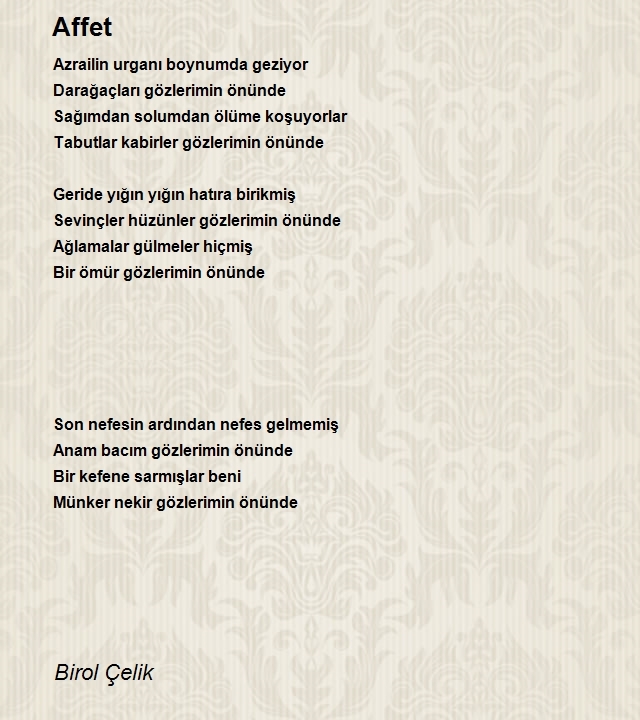 Affet

Azrailin urganı boynumda geziyor
Darağaçları gözlerimin önünde
Sağımdan solumdan ölüme koşuyorlar
Tabutlar kabirler gözlerimin önünde

Geride yığın yığın hatıra birikmiş
Sevinçler hüzünler gözlerimin önünde
Ağlamalar gülmeler hiçmiş
Bir ömür gözlerimin önünde

Son nefesin ardından nefes gelmemiş
Anam bacım gözlerimin önünde
Bir kefene sarmışlar beni
Münker nekir gözlerimin önünde

Birol Çelik